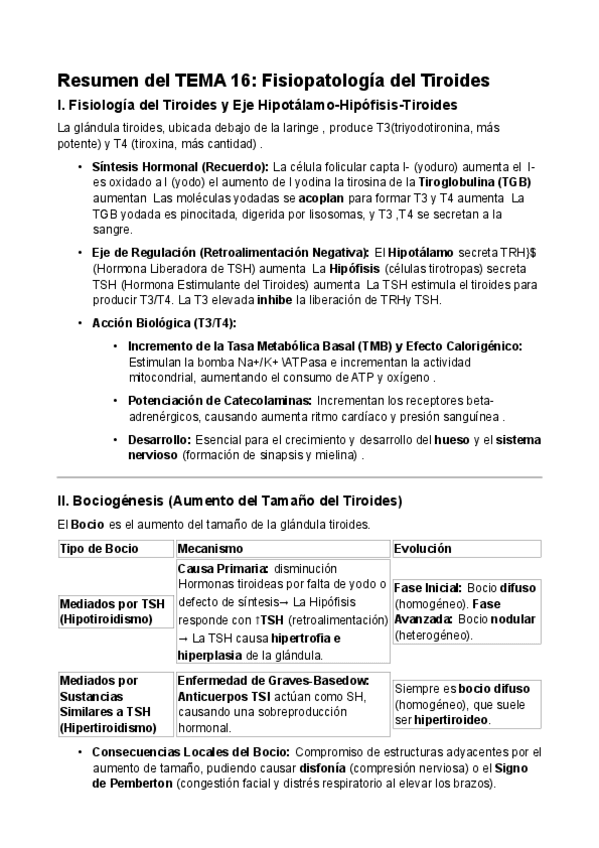 Resumen del TEMA 16: Fisiopatología del Tiroides

I. Fisiología del Tiroides y Eje Hipotálamo-Hipófisis-Tiroides

La glándula tiroides, ubicada debajo de la laringe , produce T3(triyodotironina, más potente) y T4 (tiroxina, más cantidad) .

• Síntesis Hormonal (Recuerdo): La célula folicular capta I- (yoduro) aumenta el I- es oxidado a I (yodo) el aumento de I yodina la tirosina de la Tiroglobulina (TGB) aumentan Las moléculas yodadas se acoplan para formar T3 y T4 aumenta La TGB yodada es pinocitada, digerida por lisosomas, y T3 ,T4 se secretan a la sangre.

• Eje de Regulación (Retroalimentación Negativa): El Hipotálamo secreta TRH}$ (Hormona Liberadora de TSH) aumenta La Hipófisis (células tirotropas) secreta TSH (Hormona Estimulante del Tiroides) aumenta La TSH estimula el tiroides para producir T3/T4. La T3 elevada inhibe la liberación de TRHy TSH.

• Acción Biológica (T3/T4):

• Incremento de la Tasa Metabólica Basal (TMB) y Efecto Calorigénico: Estimulan la bomba Na+/K+ \ATPasa e incrementan la actividad mitocondrial, aumentando el consumo de ATP y oxígeno .

• Potenciación de Catecolaminas: Incrementan los receptores beta-adrenérgicos, causando aumenta ritmo cardíaco y presión sanguínea .

• Desarrollo: Esencial para el crecimiento y desarrollo del hueso y el sistema nervioso (formación de sinapsis y mielina) .

II. Bociogénesis (Aumento del Tamaño del Tiroides)

El Bocio es el aumento del tamaño de la glándula tiroides.

| Tipo de Bocio | Mecanismo | Evolución |
|---|---|---|
| Mediados por TSH (Hipotiroidismo) | Causa Primaria: disminución Hormonas tiroideas por falta de yodo o defecto de síntesis→ La Hipófisis responde con ↑TSH (retroalimentación) → La TSH causa hipertrofia e hiperplasia de la glándula. | Fase Inicial: Bocio difuso (homogéneo). Fase Avanzada: Bocio nodular (heterogéneo). |
| Mediados por Sustancias Similares a TSH (Hipertiroidismo) | Enfermedad de Graves-Basedow: Anticuerpos TSI actúan como SH, causando una sobreproducción hormonal. | Siempre es bocio difuso (homogéneo), que suele ser hipertiroideo. |

• Consecuencias Locales del Bocio: Compromiso de estructuras adyacentes por el aumento de tamaño, pudiendo causar disfonía (compresión nerviosa) o el Signo de Pemberton (congestión facial y distrés respiratorio al elevar los brazos).